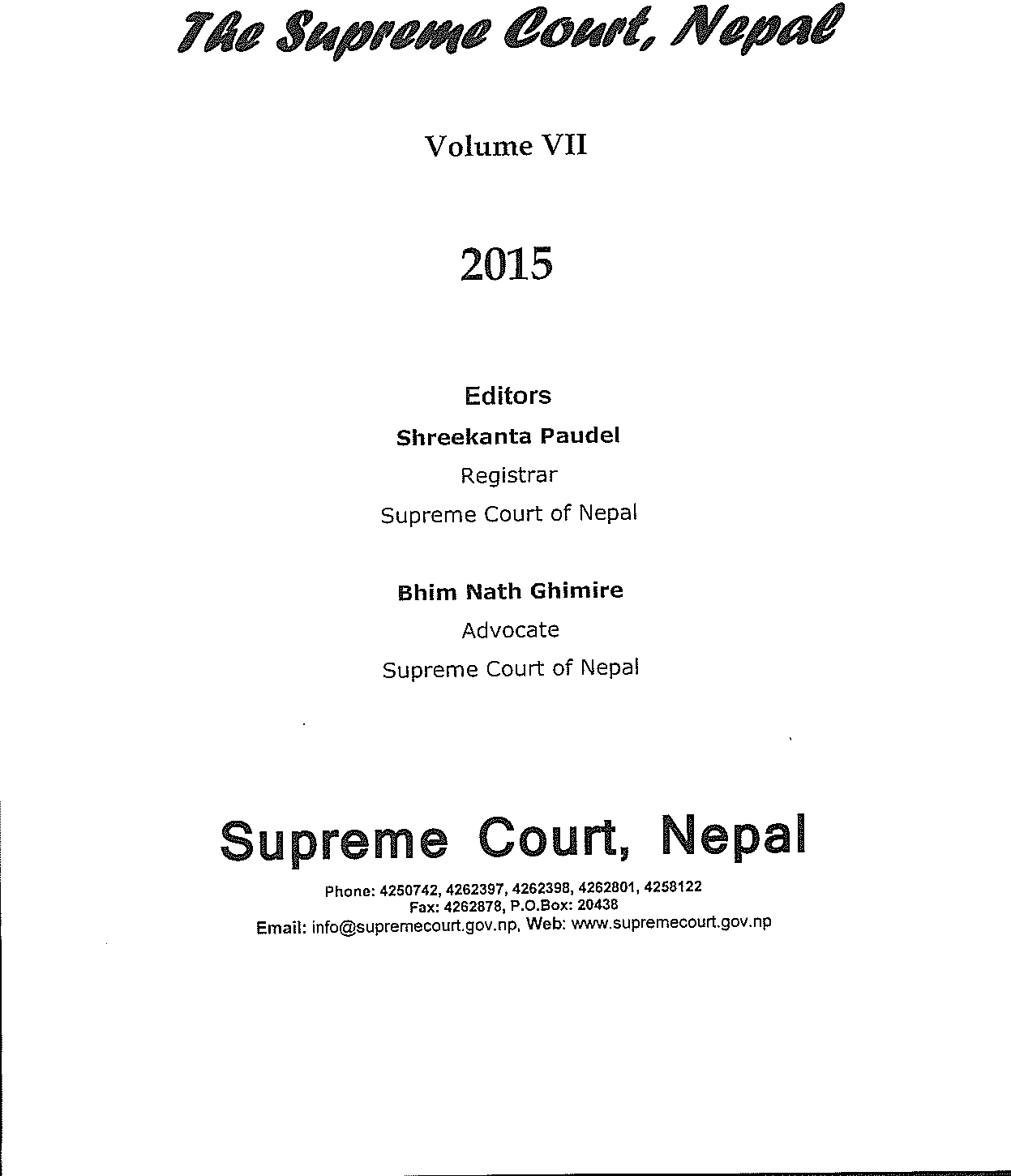 The Supreme Court, Nepal

Volume VII

2015

Editors

Shreekanta Paudel
Registrar
Supreme Court of Nepal

Bhim Nath Ghimire
Advocate
Supreme Court of Nepal

Supreme Court, Nepal

Phone: 4250742, 4262397, 4262398, 4262801, 4258122
Fax: 4262878, P.O.Box: 20438
Email: info@supremecourt.gov.np, Web: www.supremecourt.gov.np